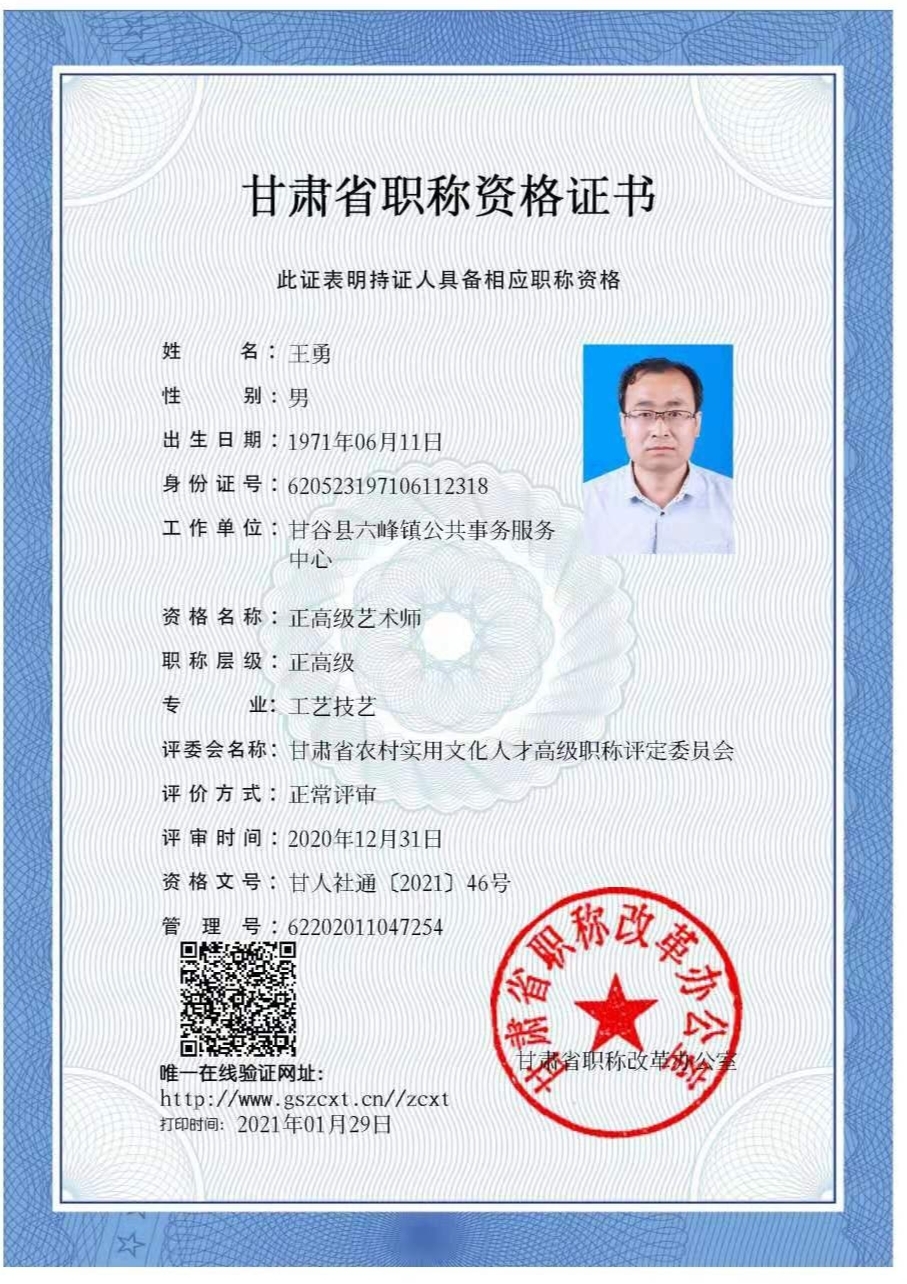 甘肃省职称资格证书

此证表明持证人具备相应职称资格

姓　　名：王勇
性　　别：男
出生日期：1971年06月11日
身份证号：620523197106112318
工作单位：甘谷县六峰镇公共事务服务中心
资格名称：正高级艺术师
职称层级：正高级
专　　业：工艺技艺
评委会名称：甘肃省农村实用文化人才高级职称评定委员会
评价方式：正常评审
评审时间：2020年12月31日
资格文号：甘人社通〔2021〕46号
管 理 号：62202011047254

唯一在线验证网址：
http://www.gszcxt.cn//zcxt
打印时间：2021年01月29日

甘肃省职称改革办公室
甘肃省职称改革办公室